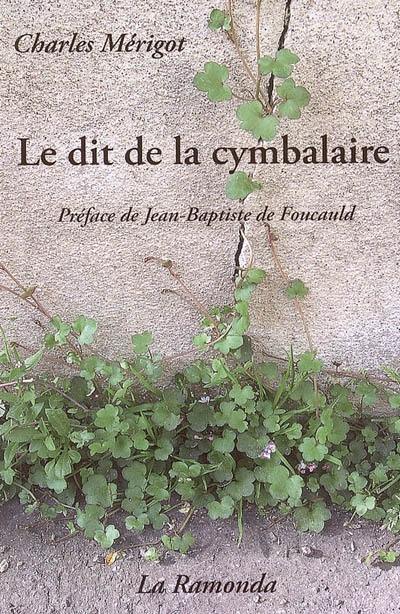 Charles Mérigot

Le dit de la cymbalaire

Préface de Jean-Baptiste de Foucauld

La Ramonda